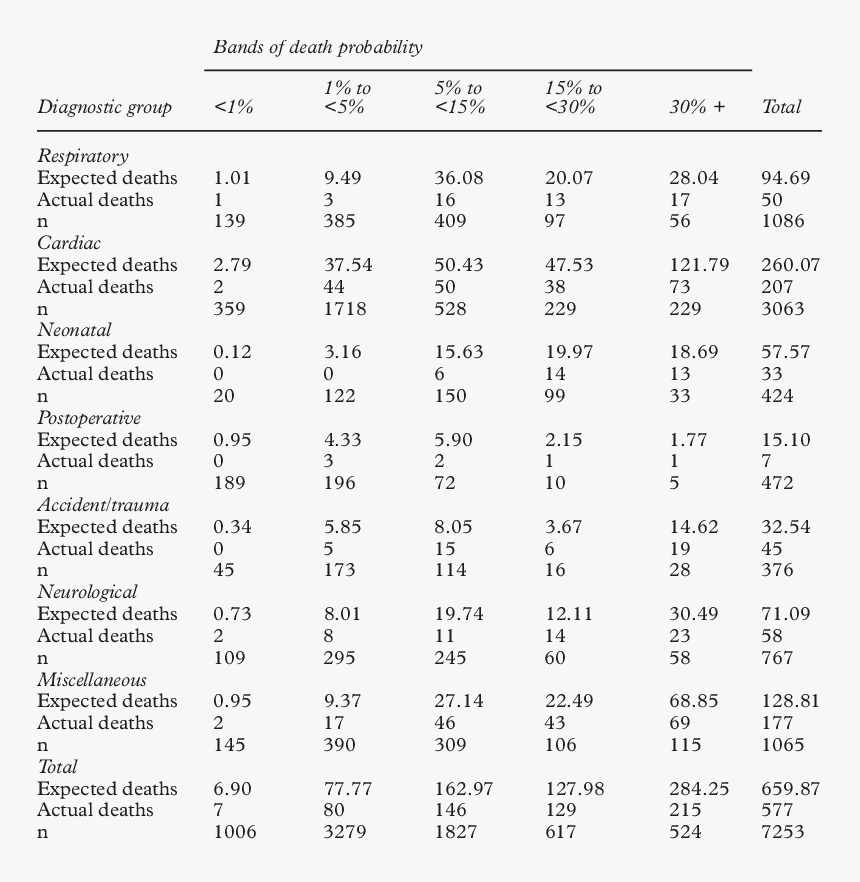 | | Bands of death probability | | | | | |
|---|---|---|---|---|---|---|
| Diagnostic group | <1% | 1% to <5% | 5% to <15% | 15% to <30% | 30% + | Total |
| Respiratory | | | | | | |
| Expected deaths | 1.01 | 9.49 | 36.08 | 20.07 | 28.04 | 94.69 |
| Actual deaths | 1 | 3 | 16 | 13 | 17 | 50 |
| n | 139 | 385 | 409 | 97 | 56 | 1086 |
| Cardiac | | | | | | |
| Expected deaths | 2.79 | 37.54 | 50.43 | 47.53 | 121.79 | 260.07 |
| Actual deaths | 2 | 44 | 50 | 38 | 73 | 207 |
| n | 359 | 1718 | 528 | 229 | 229 | 3063 |
| Neonatal | | | | | | |
| Expected deaths | 0.12 | 3.16 | 15.63 | 19.97 | 18.69 | 57.57 |
| Actual deaths | 0 | 0 | 6 | 14 | 13 | 33 |
| n | 20 | 122 | 150 | 99 | 33 | 424 |
| Postoperative | | | | | | |
| Expected deaths | 0.95 | 4.33 | 5.90 | 2.15 | 1.77 | 15.10 |
| Actual deaths | 0 | 3 | 2 | 1 | 1 | 7 |
| n | 189 | 196 | 72 | 10 | 5 | 472 |
| Accident/trauma | | | | | | |
| Expected deaths | 0.34 | 5.85 | 8.05 | 3.67 | 14.62 | 32.54 |
| Actual deaths | 0 | 5 | 15 | 6 | 19 | 45 |
| n | 45 | 173 | 114 | 16 | 28 | 376 |
| Neurological | | | | | | |
| Expected deaths | 0.73 | 8.01 | 19.74 | 12.11 | 30.49 | 71.09 |
| Actual deaths | 2 | 8 | 11 | 14 | 23 | 58 |
| n | 109 | 295 | 245 | 60 | 58 | 767 |
| Miscellaneous | | | | | | |
| Expected deaths | 0.95 | 9.37 | 27.14 | 22.49 | 68.85 | 128.81 |
| Actual deaths | 2 | 17 | 46 | 43 | 69 | 177 |
| n | 145 | 390 | 309 | 106 | 115 | 1065 |
| Total | | | | | | |
| Expected deaths | 6.90 | 77.77 | 162.97 | 127.98 | 284.25 | 659.87 |
| Actual deaths | 7 | 80 | 146 | 129 | 215 | 577 |
| n | 1006 | 3279 | 1827 | 617 | 524 | 7253 |